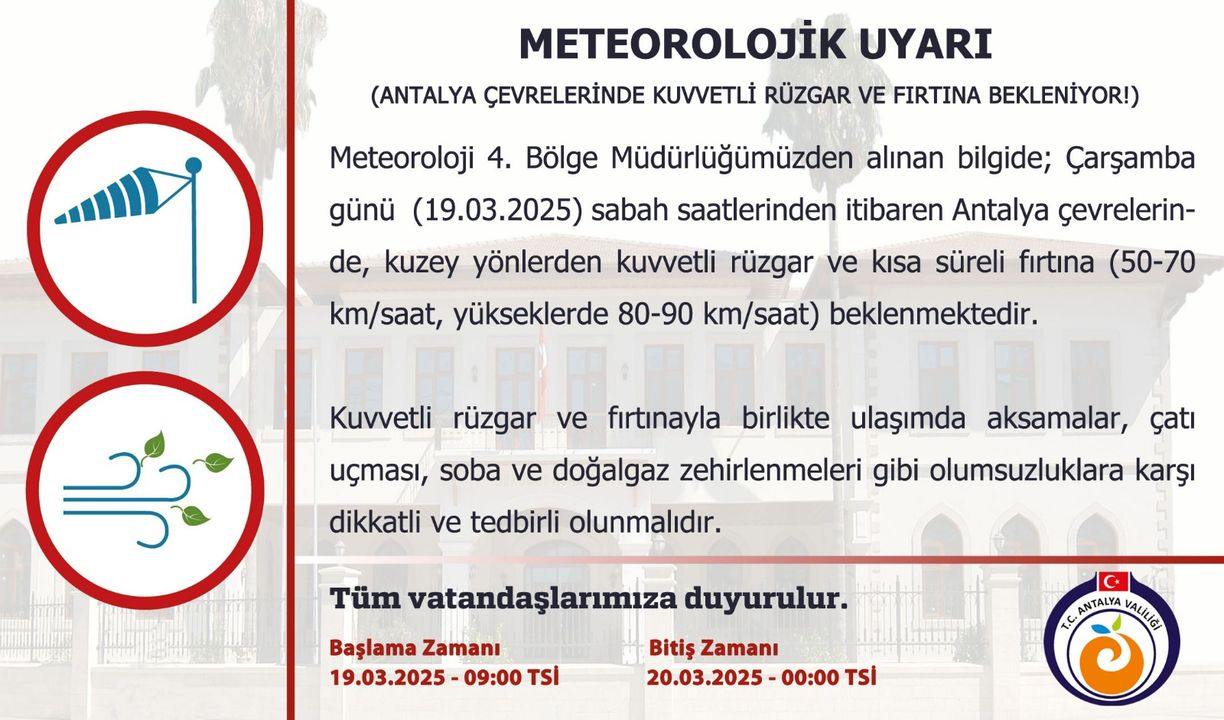 METEOROLOJİK UYARI

(ANTALYA ÇEVRELERİNDE KUVVETLİ RÜZGAR VE FIRTINA BEKLENİYOR!)

Meteoroloji 4. Bölge Müdürlüğümüzden alınan bilgide; Çarşamba günü (19.03.2025) sabah saatlerinden itibaren Antalya çevrelerinde, kuzey yönlerden kuvvetli rüzgar ve kısa süreli fırtına (50-70 km/saat, yükseklerde 80-90 km/saat) beklenmektedir.

Kuvvetli rüzgar ve fırtınayla birlikte ulaşımda aksamalar, çatı uçması, soba ve doğalgaz zehirlenmeleri gibi olumsuzluklara karşı dikkatli ve tedbirli olunmalıdır.

Tüm vatandaşlarımıza duyurulur.

Başlama Zamanı
19.03.2025 - 09:00 TSİ

Bitiş Zamanı
20.03.2025 - 00:00 TSİ

T.C. ANTALYA VALİLİĞİ